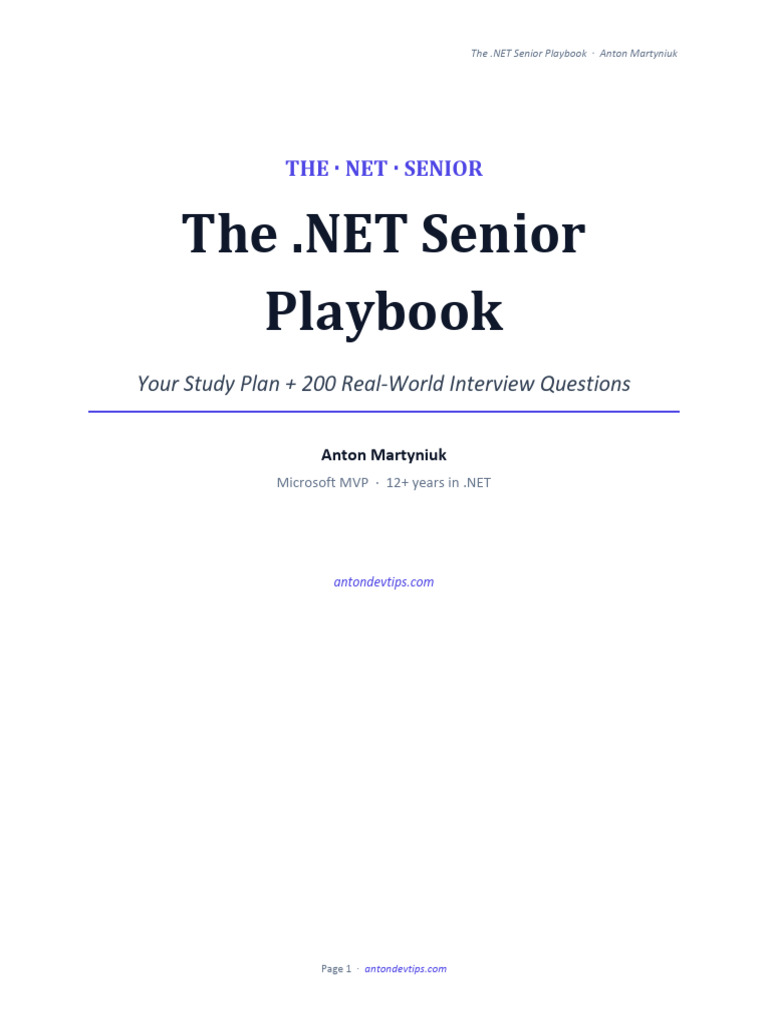 The .NET Senior Playbook · Anton Martyniuk

THE · NET · SENIOR

The .NET Senior Playbook

Your Study Plan + 200 Real-World Interview Questions

Anton Martyniuk

Microsoft MVP · 12+ years in .NET

antondevtips.com

Page 1 · antondevtips.com